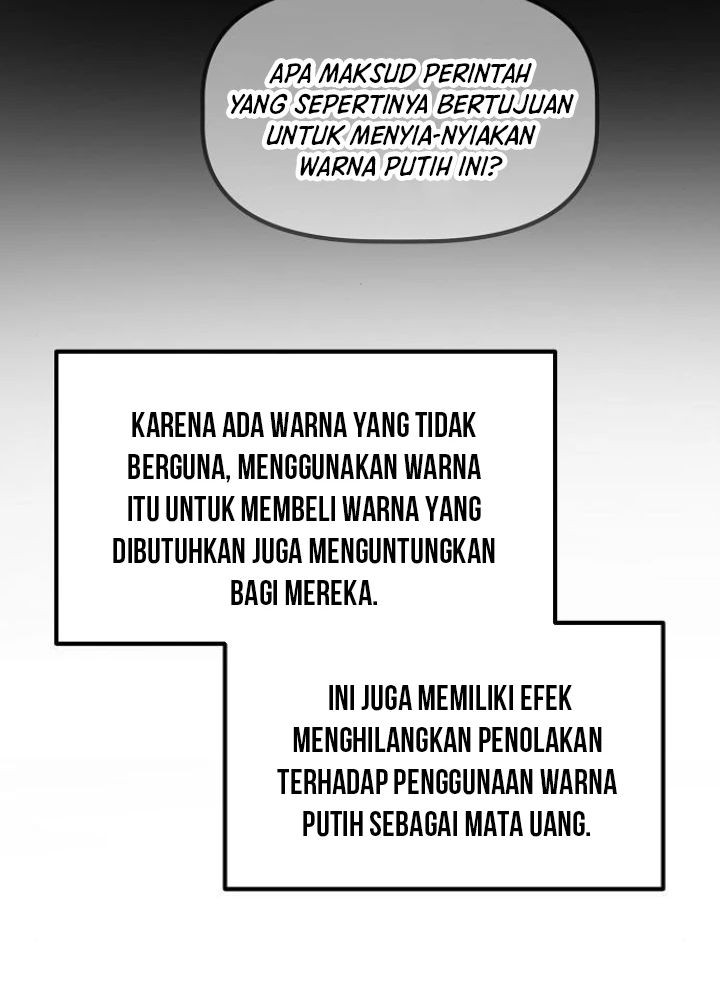 APA MAKSUD PERINTAH YANG SEPERTINYA BERTUJUAN UNTUK MENYIA-NYIAKAN WARNA PUTIH INI?

KARENA ADA WARNA YANG TIDAK BERGUNA, MENGGUNAKAN WARNA ITU UNTUK MEMBELI WARNA YANG DIBUTUHKAN JUGA MENGUNTUNGKAN BAGI MEREKA.

INI JUGA MEMILIKI EFEK MENGHILANGKAN PENOLAKAN TERHADAP PENGGUNAAN WARNA PUTIH SEBAGAI MATA UANG.